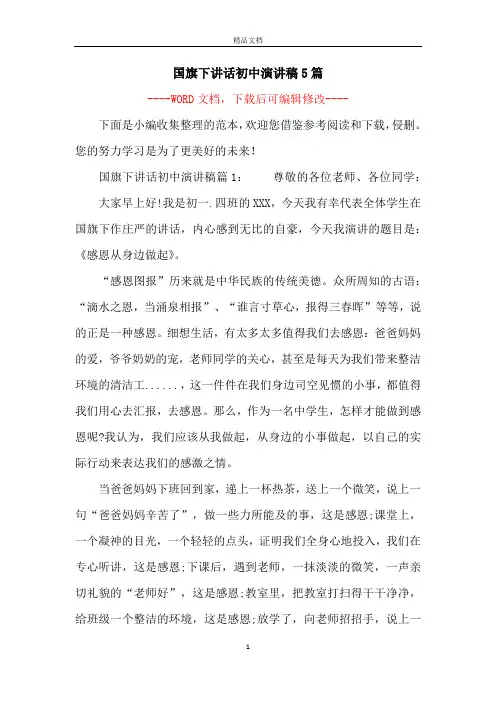 精品文档

国旗下讲话初中演讲稿5篇

----WORD文档，下载后可编辑修改----

下面是小编收集整理的范本，欢迎您借鉴参考阅读和下载，侵删。您的努力学习是为了更美好的未来！

国旗下讲话初中演讲稿篇1：　　尊敬的各位老师、各位同学：

大家早上好!我是初一.四班的XXX，今天我有幸代表全体学生在国旗下作庄严的讲话，内心感到无比的自豪，今天我演讲的题目是：《感恩从身边做起》。

“感恩图报”历来就是中华民族的传统美德。众所周知的古语：“滴水之恩，当涌泉相报”、“谁言寸草心，报得三春晖”等等，说的正是一种感恩。细想生活，有太多太多值得我们去感恩：爸爸妈妈的爱，爷爷奶奶的宠，老师同学的关心，甚至是每天为我们带来整洁环境的清洁工......，这一件件在我们身边司空见惯的小事，都值得我们用心去汇报，去感恩。那么，作为一名中学生，怎样才能做到感恩呢?我认为，我们应该从我做起，从身边的小事做起，以自己的实际行动来表达我们的感激之情。

当爸爸妈妈下班回到家，递上一杯热茶，送上一个微笑，说上一句“爸爸妈妈辛苦了”，做一些力所能及的事，这是感恩;课堂上，一个凝神的目光，一个轻轻的点头，证明我们全身心地投入，我们在专心听讲，这是感恩;下课后，遇到老师，一抹淡淡的微笑，一声亲切礼貌的“老师好”，这是感恩;教室里，把教室打扫得干干净净，给班级一个整洁的环境，这是感恩;放学了，向老师招招手，说上一

1